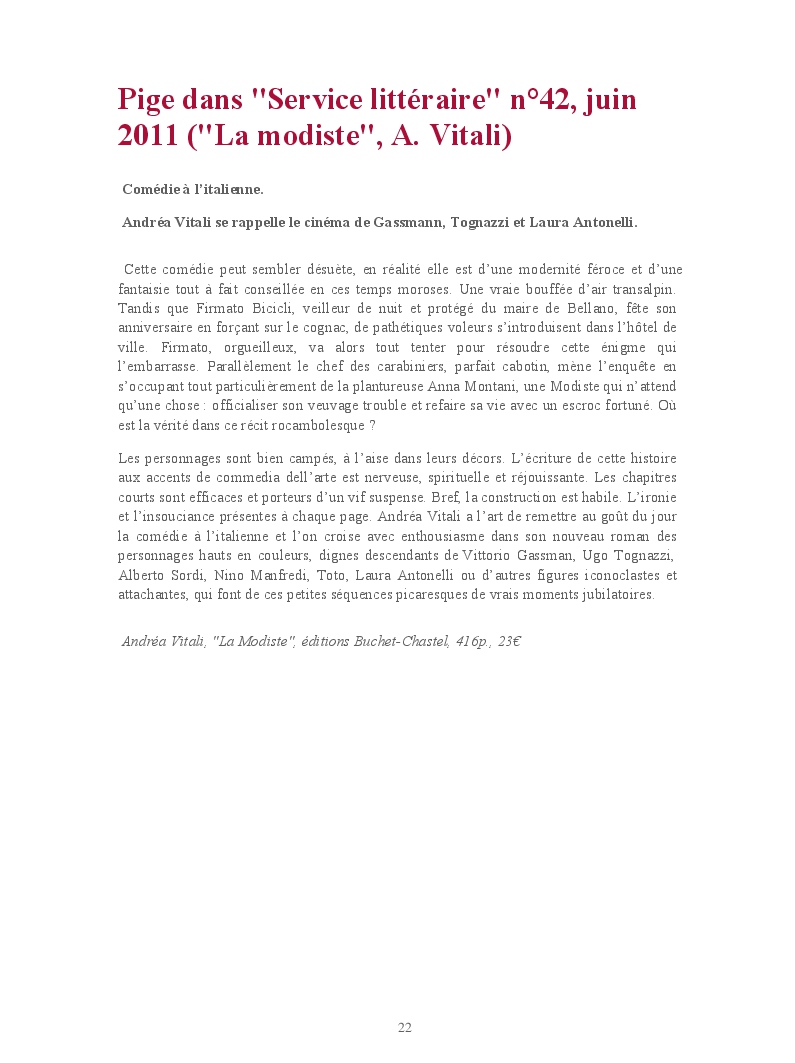 Pige dans "Service littéraire" n°42, juin 2011 ("La modiste", A. Vitali)

Comédie à l'italienne.

Andréa Vitali se rappelle le cinéma de Gassmann, Tognazzi et Laura Antonelli.

Cette comédie peut sembler désuète, en réalité elle est d'une modernité féroce et d'une fantaisie tout à fait conseillée en ces temps moroses. Une vraie bouffée d'air transalpin. Tandis que Firmato Bicicli, veilleur de nuit et protégé du maire de Bellano, fête son anniversaire en forçant sur le cognac, de pathétiques voleurs s'introduisent dans l'hôtel de ville. Firmato, orgueilleux, va alors tout tenter pour résoudre cette énigme qui l'embarrasse. Parallèlement le chef des carabiniers, parfait cabotin, mène l'enquête en s'occupant tout particulièrement de la plantureuse Anna Montani, une Modiste qui n'attend qu'une chose : officialiser son veuvage trouble et refaire sa vie avec un escroc fortuné. Où est la vérité dans ce récit rocambolesque ?

Les personnages sont bien campés, à l'aise dans leurs décors. L'écriture de cette histoire aux accents de commedia dell'arte est nerveuse, spirituelle et réjouissante. Les chapitres courts sont efficaces et porteurs d'un vif suspense. Bref, la construction est habile. L'ironie et l'insouciance présentes à chaque page. Andréa Vitali a l'art de remettre au goût du jour la comédie à l'italienne et l'on croise avec enthousiasme dans son nouveau roman des personnages hauts en couleurs, dignes descendants de Vittorio Gassman, Ugo Tognazzi, Alberto Sordi, Nino Manfredi, Toto, Laura Antonelli ou d'autres figures iconoclastes et attachantes, qui font de ces petites séquences picaresques de vrais moments jubilatoires.

Andréa Vitali, "La Modiste", éditions Buchet-Chastel, 416p., 23€

22